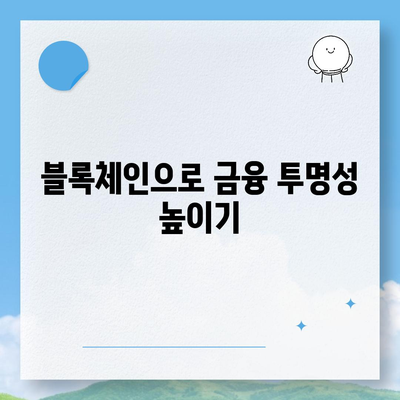 블록체인으로 금융 투명성 높이기